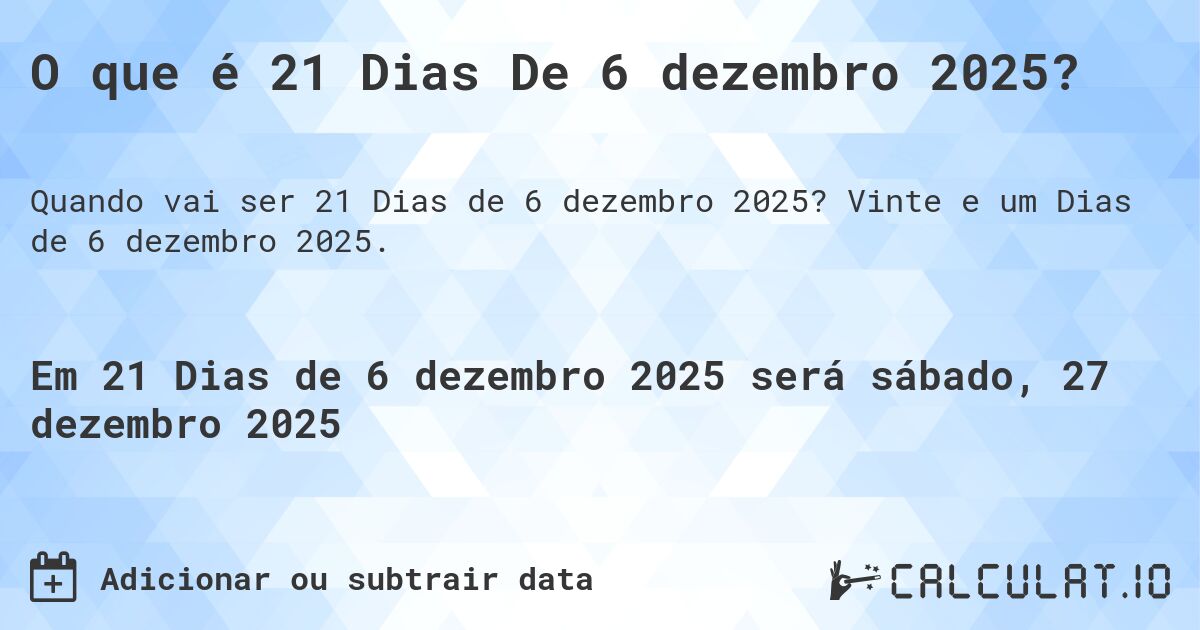 O que é 21 Dias De 6 dezembro 2025?

Quando vai ser 21 Dias de 6 dezembro 2025? Vinte e um Dias de 6 dezembro 2025.

Em 21 Dias de 6 dezembro 2025 será sábado, 27 dezembro 2025

Adicionar ou subtrair data

CALCULAT.IO